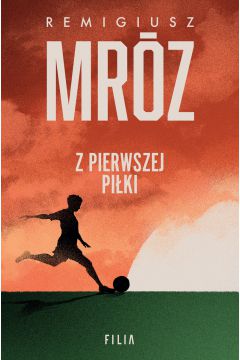 REMIGIUSZ
MRÓZ

Z PIERWSZEJ PIŁKI

FILIA